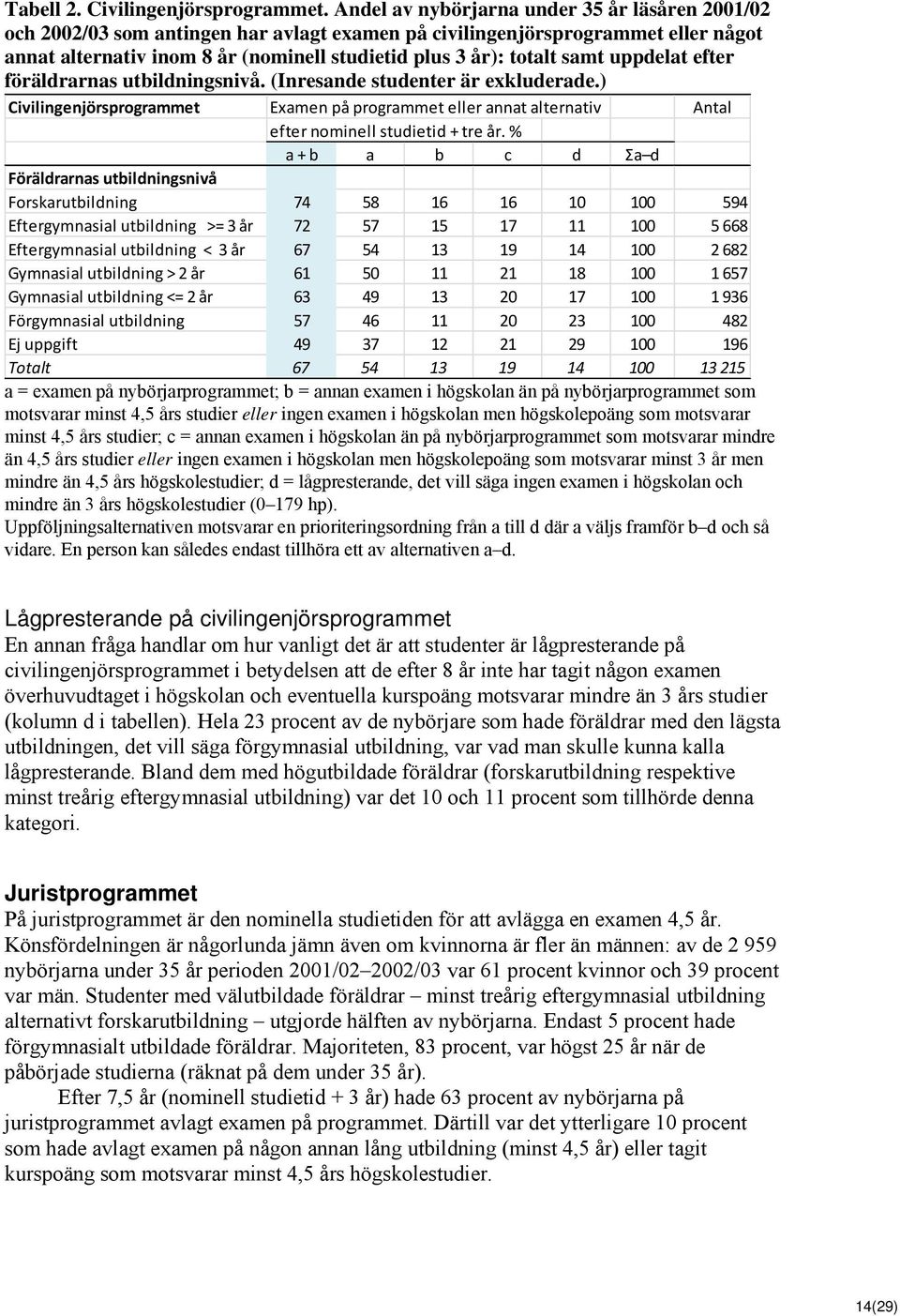 Tabell 2. Civilingenjörsprogrammet. Andel av nybörjarna under 35 år läsåren 2001/02 och 2002/03 som antingen har avlagt examen på civilingenjörsprogrammet eller något annat alternativ inom 8 år (nominell studietid plus 3 år): totalt samt uppdelat efter föräldrarnas utbildningsnivå. (Inresande studenter är exkluderade.)

| Civilingenjörsprogrammet | Examen på programmet eller annat alternativ efter nominell studietid + tre år. % | | | | | | Antal |
|---|---|---|---|---|---|---|---|
| | a + b | a | b | c | d | Σa–d | |
| Föräldrarnas utbildningsnivå | | | | | | | |
| Forskarutbildning | 74 | 58 | 16 | 16 | 10 | 100 | 594 |
| Eftergymnasial utbildning >= 3 år | 72 | 57 | 15 | 17 | 11 | 100 | 5 668 |
| Eftergymnasial utbildning < 3 år | 67 | 54 | 13 | 19 | 14 | 100 | 2 682 |
| Gymnasial utbildning > 2 år | 61 | 50 | 11 | 21 | 18 | 100 | 1 657 |
| Gymnasial utbildning <= 2 år | 63 | 49 | 13 | 20 | 17 | 100 | 1 936 |
| Förgymnasial utbildning | 57 | 46 | 11 | 20 | 23 | 100 | 482 |
| Ej uppgift | 49 | 37 | 12 | 21 | 29 | 100 | 196 |
| Totalt | 67 | 54 | 13 | 19 | 14 | 100 | 13 215 |

a = examen på nybörjarprogrammet; b = annan examen i högskolan än på nybörjarprogrammet som motsvarar minst 4,5 års studier eller ingen examen i högskolan men högskolepoäng som motsvarar minst 4,5 års studier; c = annan examen i högskolan än på nybörjarprogrammet som motsvarar mindre än 4,5 års studier eller ingen examen i högskolan men högskolepoäng som motsvarar minst 3 år men mindre än 4,5 års högskolestudier; d = lågpresterande, det vill säga ingen examen i högskolan och mindre än 3 års högskolestudier (0–179 hp).
Uppföljningsalternativen motsvarar en prioriteringsordning från a till d där a väljs framför b–d och så vidare. En person kan således endast tillhöra ett av alternativen a–d.

Lågpresterande på civilingenjörsprogrammet
En annan fråga handlar om hur vanligt det är att studenter är lågpresterande på civilingenjörsprogrammet i betydelsen att de efter 8 år inte har tagit någon examen överhuvudtaget i högskolan och eventuella kurspoäng motsvarar mindre än 3 års studier (kolumn d i tabellen). Hela 23 procent av de nybörjare som hade föräldrar med den lägsta utbildningen, det vill säga förgymnasial utbildning, var vad man skulle kunna kalla lågpresterande. Bland dem med högutbildade föräldrar (forskarutbildning respektive minst treårig eftergymnasial utbildning) var det 10 och 11 procent som tillhörde denna kategori.

Juristprogrammet
På juristprogrammet är den nominella studietiden för att avlägga en examen 4,5 år. Könsfördelningen är någorlunda jämn även om kvinnorna är fler än männen: av de 2 959 nybörjarna under 35 år perioden 2001/02–2002/03 var 61 procent kvinnor och 39 procent var män. Studenter med välutbildade föräldrar – minst treårig eftergymnasial utbildning alternativt forskarutbildning – utgjorde hälften av nybörjarna. Endast 5 procent hade förgymnasialt utbildade föräldrar. Majoriteten, 83 procent, var högst 25 år när de påbörjade studierna (räknat på dem under 35 år).

Efter 7,5 år (nominell studietid + 3 år) hade 63 procent av nybörjarna på juristprogrammet avlagt examen på programmet. Därtill var det ytterligare 10 procent som hade avlagt examen på någon annan lång utbildning (minst 4,5 år) eller tagit kurspoäng som motsvarar minst 4,5 års högskolestudier.

14(29)